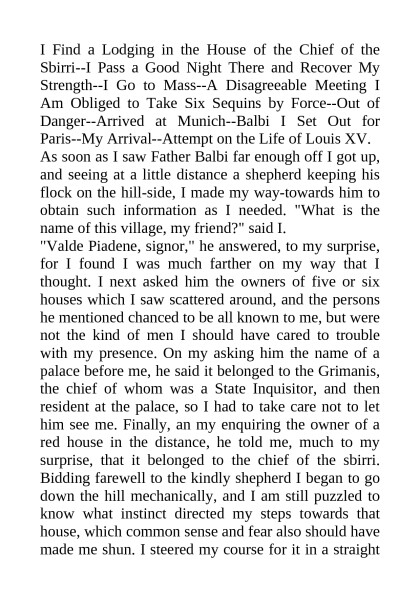 I Find a Lodging in the House of the Chief of the Sbirri--I Pass a Good Night There and Recover My Strength--I Go to Mass--A Disagreeable Meeting I Am Obliged to Take Six Sequins by Force--Out of Danger--Arrived at Munich--Balbi I Set Out for Paris--My Arrival--Attempt on the Life of Louis XV.

As soon as I saw Father Balbi far enough off I got up, and seeing at a little distance a shepherd keeping his flock on the hill-side, I made my way-towards him to obtain such information as I needed. "What is the name of this village, my friend?" said I.

"Valde Piadene, signor," he answered, to my surprise, for I found I was much farther on my way that I thought. I next asked him the owners of five or six houses which I saw scattered around, and the persons he mentioned chanced to be all known to me, but were not the kind of men I should have cared to trouble with my presence. On my asking him the name of a palace before me, he said it belonged to the Grimanis, the chief of whom was a State Inquisitor, and then resident at the palace, so I had to take care not to let him see me. Finally, an my enquiring the owner of a red house in the distance, he told me, much to my surprise, that it belonged to the chief of the sbirri. Bidding farewell to the kindly shepherd I began to go down the hill mechanically, and I am still puzzled to know what instinct directed my steps towards that house, which common sense and fear also should have made me shun. I steered my course for it in a straight